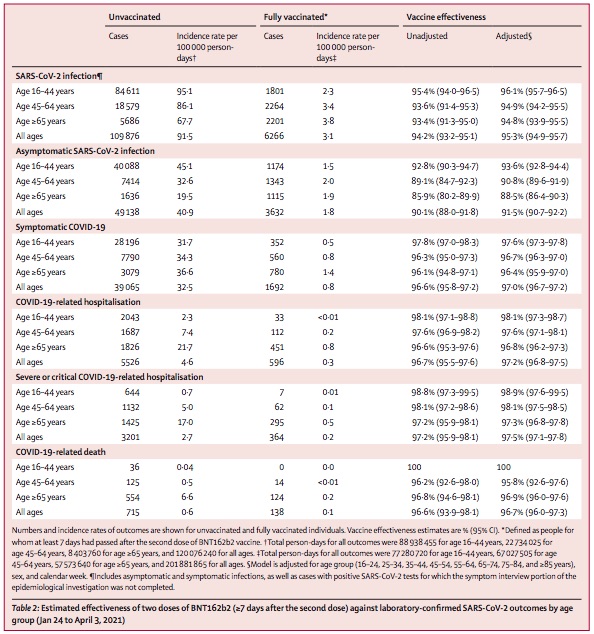 | | Unvaccinated | | Fully vaccinated* | | Vaccine effectiveness | |
|---|---|---|---|---|---|---|
| | Cases | Incidence rate per 100 000 person-days† | Cases | Incidence rate per 100 000 person-days‡ | Unadjusted | Adjusted§ |
| **SARS-CoV-2 infection¶** | | | | | | |
| Age 16–44 years | 84 611 | 95·1 | 1801 | 2·3 | 95·4% (94·0–96·5) | 96·1% (95·7–96·5) |
| Age 45–64 years | 18 579 | 86·1 | 2264 | 3·4 | 93·6% (91·4–95·3) | 94·9% (94·2–95·5) |
| Age ≥65 years | 5686 | 67·7 | 2201 | 3·8 | 93·4% (91·3–95·0) | 94·8% (93·9–95·5) |
| All ages | 109 876 | 91·5 | 6266 | 3·1 | 94·2% (93·2–95·1) | 95·3% (94·9–95·7) |
| **Asymptomatic SARS-CoV-2 infection** | | | | | | |
| Age 16–44 years | 40 088 | 45·1 | 1174 | 1·5 | 92·8% (90·3–94·7) | 93·6% (92·8–94·4) |
| Age 45–64 years | 7414 | 32·6 | 1343 | 2·0 | 89·1% (84·7–92·3) | 90·8% (89·6–91·9) |
| Age ≥65 years | 1636 | 19·5 | 1115 | 1·9 | 85·9% (80·2–89·9) | 88·5% (86·4–90·3) |
| All ages | 49 138 | 40·9 | 3632 | 1·8 | 90·1% (88·0–91·8) | 91·5% (90·7–92·2) |
| **Symptomatic COVID-19** | | | | | | |
| Age 16–44 years | 28 196 | 31·7 | 352 | 0·5 | 97·8% (97·0–98·3) | 97·6% (97·3–97·8) |
| Age 45–64 years | 7790 | 34·3 | 560 | 0·8 | 96·3% (95·0–97·3) | 96·7% (96·3–97·0) |
| Age ≥65 years | 3079 | 36·6 | 780 | 1·4 | 96·1% (94·8–97·1) | 96·4% (95·9–97·0) |
| All ages | 39 065 | 32·5 | 1692 | 0·8 | 96·6% (95·8–97·2) | 97·0% (96·7–97·2) |
| **COVID-19-related hospitalisation** | | | | | | |
| Age 16–44 years | 2043 | 2·3 | 33 | <0·01 | 98·1% (97·1–98·8) | 98·1% (97·3–98·7) |
| Age 45–64 years | 1687 | 7·4 | 112 | 0·2 | 97·6% (96·9–98·2) | 97·6% (97·1–98·1) |
| Age ≥65 years | 1826 | 21·7 | 451 | 0·8 | 96·6% (95·3–97·6) | 96·8% (96·2–97·3) |
| All ages | 5526 | 4·6 | 596 | 0·3 | 96·7% (95·5–97·6) | 97·2% (96·8–97·5) |
| **Severe or critical COVID-19-related hospitalisation** | | | | | | |
| Age 16–44 years | 644 | 0·7 | 7 | 0·01 | 98·8% (97·3–99·5) | 98·9% (97·6–99·5) |
| Age 45–64 years | 1132 | 5·0 | 62 | 0·1 | 98·1% (97·2–98·6) | 98·1% (97·5–98·5) |
| Age ≥65 years | 1425 | 17·0 | 295 | 0·5 | 97·2% (95·9–98·1) | 97·3% (96·8–97·8) |
| All ages | 3201 | 2·7 | 364 | 0·2 | 97·2% (95·9–98·1) | 97·5% (97·1–97·8) |
| **COVID-19-related death** | | | | | | |
| Age 16–44 years | 36 | 0·04 | 0 | 0·0 | 100 | 100 |
| Age 45–64 years | 125 | 0·5 | 14 | <0·01 | 96·2% (92·6–98·0) | 95·8% (92·6–97·6) |
| Age ≥65 years | 554 | 6·6 | 124 | 0·2 | 96·8% (94·6–98·1) | 96·9% (96·0–97·6) |
| All ages | 715 | 0·6 | 138 | 0·1 | 96·6% (93·9–98·1) | 96·7% (96·0–97·3) |

Numbers and incidence rates of outcomes are shown for unvaccinated and fully vaccinated individuals. Vaccine effectiveness estimates are % (95% CI). *Defined as people for whom at least 7 days had passed after the second dose of BNT162b2 vaccine. †Total person-days for all outcomes were 88 938 455 for age 16–44 years, 22 734 025 for age 45–64 years, 8 403 760 for age ≥65 years, and 120 076 240 for all ages. ‡Total person-days for all outcomes were 77 280 720 for age 16–44 years, 67 027 505 for age 45–64 years, 57 573 640 for age ≥65 years, and 201 881 865 for all ages. §Model is adjusted for age group (16–24, 25–34, 35–44, 45–54, 55–64, 65–74, 75–84, and ≥85 years), sex, and calendar week. ¶Includes asymptomatic and symptomatic infections, as well as cases with positive SARS-CoV-2 tests for which the symptom interview portion of the epidemiological investigation was not completed.

Table 2: Estimated effectiveness of two doses of BNT162b2 (≥7 days after the second dose) against laboratory-confirmed SARS-CoV-2 outcomes by age group (Jan 24 to April 3, 2021)